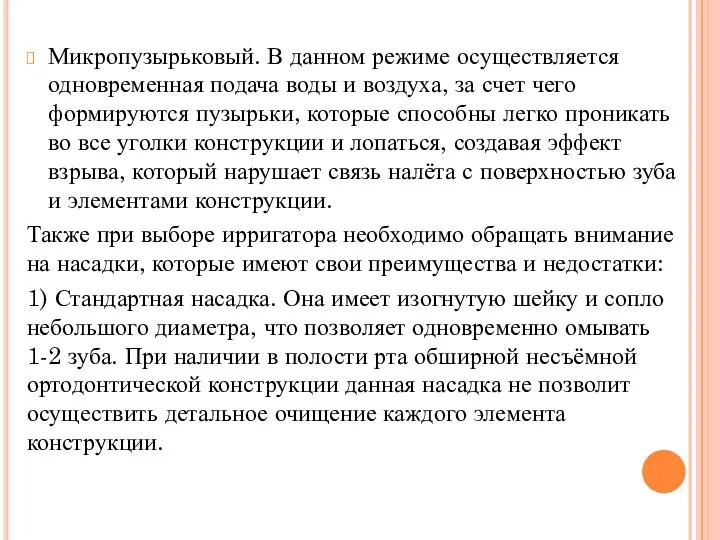 Микропузырьковый. В данном режиме осуществляется одновременная подача воды и воздуха, за счет чего формируются пузырьки, которые способны легко проникать во все уголки конструкции и лопаться, создавая эффект взрыва, который нарушает связь налёта с поверхностью зуба и элементами конструкции.

Также при выборе ирригатора необходимо обращать внимание на насадки, которые имеют свои преимущества и недостатки:

1) Стандартная насадка. Она имеет изогнутую шейку и сопло небольшого диаметра, что позволяет одновременно омывать 1-2 зуба. При наличии в полости рта обширной несъёмной ортодонтической конструкции данная насадка не позволит осуществить детальное очищение каждого элемента конструкции.